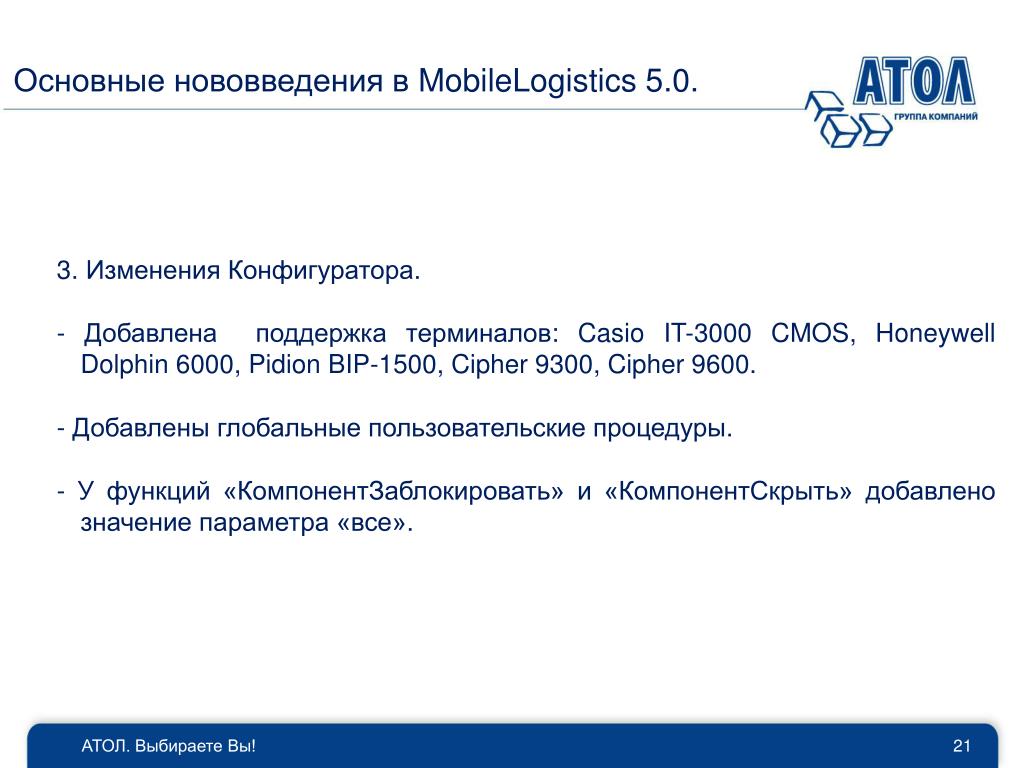 Основные нововведения в MobileLogistics 5.0.

АТОЛ
ГРУППА КОМПАНИЙ

3. Изменения Конфигуратора.

- Добавлена поддержка терминалов: Casio IT-3000 CMOS, Honeywell Dolphin 6000, Pidion BIP-1500, Cipher 9300, Cipher 9600.

- Добавлены глобальные пользовательские процедуры.

- У функций «КомпонентЗаблокировать» и «КомпонентСкрыть» добавлено значение параметра «все».

АТОЛ. Выбираете Вы!

21